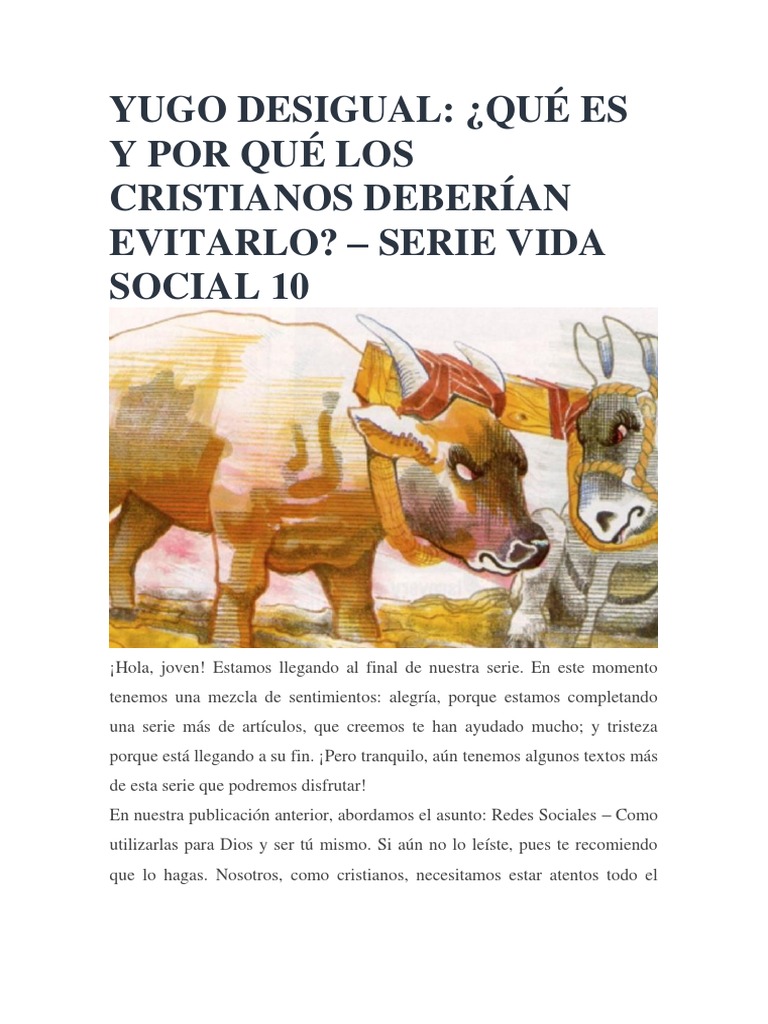 YUGO DESIGUAL: ¿QUÉ ES Y POR QUÉ LOS CRISTIANOS DEBERÍAN EVITARLO? – SERIE VIDA SOCIAL 10

¡Hola, joven! Estamos llegando al final de nuestra serie. En este momento tenemos una mezcla de sentimientos: alegría, porque estamos completando una serie más de artículos, que creemos te han ayudado mucho; y tristeza porque está llegando a su fin. ¡Pero tranquilo, aún tenemos algunos textos más de esta serie que podremos disfrutar!

En nuestra publicación anterior, abordamos el asunto: Redes Sociales – Como utilizarlas para Dios y ser tú mismo. Si aún no lo leíste, pues te recomiendo que lo hagas. Nosotros, como cristianos, necesitamos estar atentos todo el